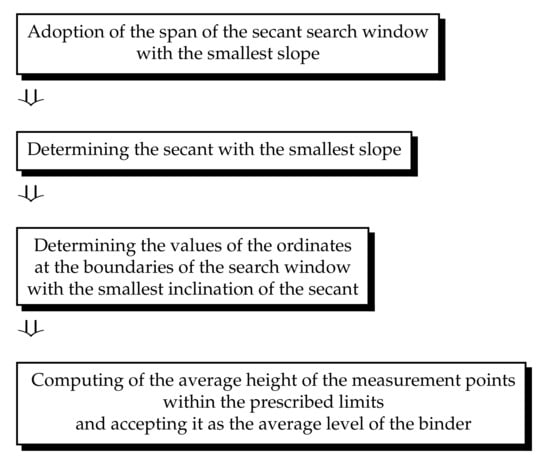 Adoption of the span of the secant search window with the smallest slope

⇓

Determining the secant with the smallest slope

⇓

Determining the values of the ordinates at the boundaries of the search window with the smallest inclination of the secant

⇓

Computing of the average height of the measurement points within the prescribed limits and accepting it as the average level of the binder